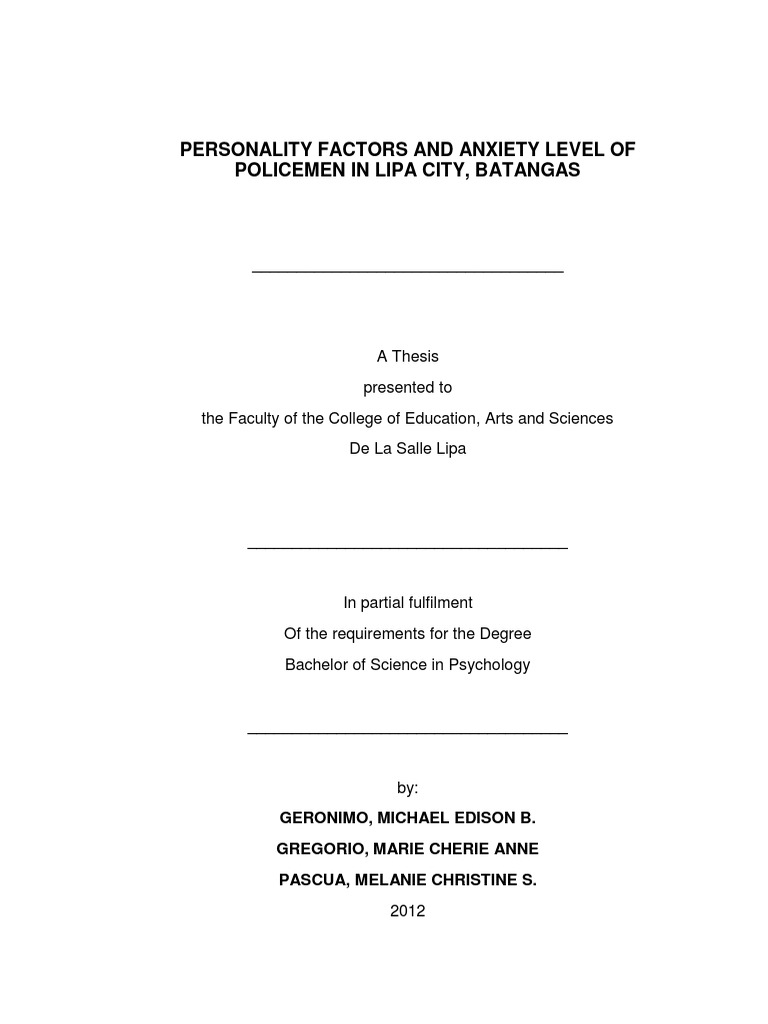 PERSONALITY FACTORS AND ANXIETY LEVEL OF POLICEMEN IN LIPA CITY, BATANGAS

A Thesis

presented to

the Faculty of the College of Education, Arts and Sciences

De La Salle Lipa

In partial fulfilment

Of the requirements for the Degree

Bachelor of Science in Psychology

by:

GERONIMO, MICHAEL EDISON B.

GREGORIO, MARIE CHERIE ANNE

PASCUA, MELANIE CHRISTINE S.

2012